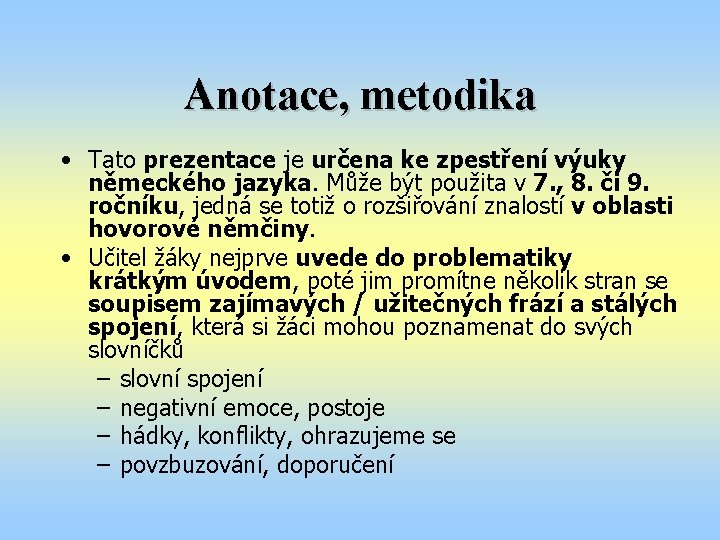 Anotace, metodika

• Tato prezentace je určena ke zpestření výuky německého jazyka. Může být použita v 7., 8. či 9. ročníku, jedná se totiž o rozšiřování znalostí v oblasti hovorové němčiny.

• Učitel žáky nejprve uvede do problematiky krátkým úvodem, poté jim promítne několik stran se soupisem zajímavých / užitečných frází a stálých spojení, která si žáci mohou poznamenat do svých slovníčků

– slovní spojení

– negativní emoce, postoje

– hádky, konflikty, ohrazujeme se

– povzbuzování, doporučení